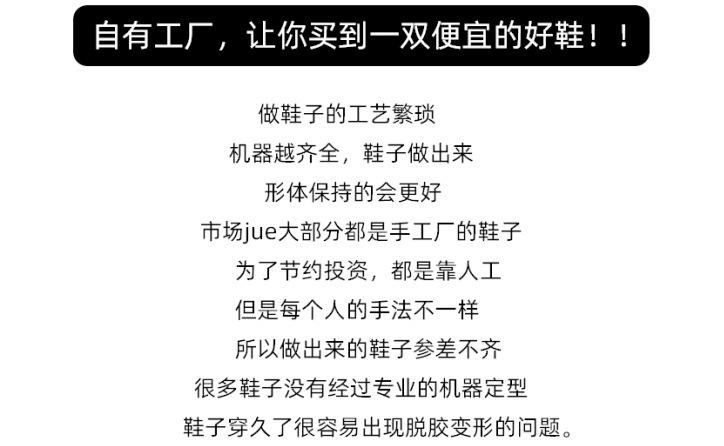 自有工厂，让你买到一双便宜的好鞋！！

做鞋子的工艺繁琐
机器越齐全，鞋子做出来
形体保持的会更好
市场jue大部分都是手工厂的鞋子
为了节约投资，都是靠人工
但是每个人的手法不一样
所以做出来的鞋子参差不齐
很多鞋子没有经过专业的机器定型
鞋子穿久了很容易出现脱胶变形的问题。